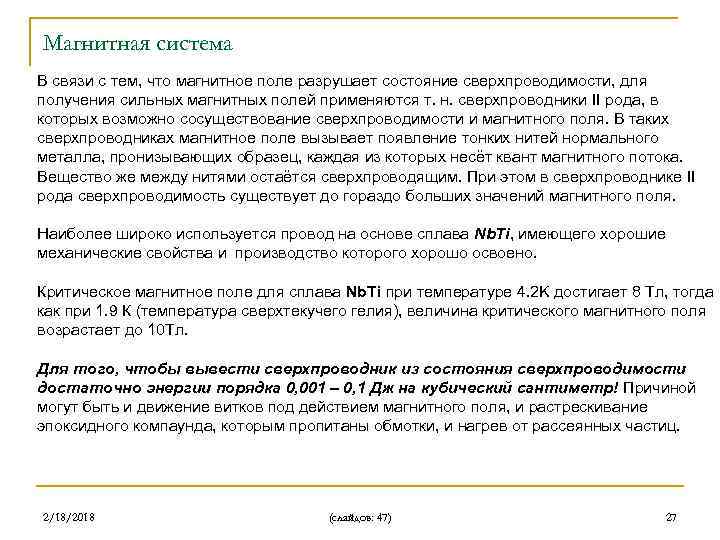 Магнитная система

В связи с тем, что магнитное поле разрушает состояние сверхпроводимости, для получения сильных магнитных полей применяются т. н. сверхпроводники II рода, в которых возможно сосуществование сверхпроводимости и магнитного поля. В таких сверхпроводниках магнитное поле вызывает появление тонких нитей нормального металла, пронизывающих образец, каждая из которых несёт квант магнитного потока. Вещество же между нитями остаётся сверхпроводящим. При этом в сверхпроводнике II рода сверхпроводимость существует до гораздо больших значений магнитного поля.

Наиболее широко используется провод на основе сплава NbTi, имеющего хорошие механические свойства и производство которого хорошо освоено.

Критическое магнитное поле для сплава NbTi при температуре 4.2K достигает 8 Тл, тогда как при 1.9 K (температура сверхтекучего гелия), величина критического магнитного поля возрастает до 10Тл.

Для того, чтобы вывести сверхпроводник из состояния сверхпроводимости достаточно энергии порядка 0,001 – 0,1 Дж на кубический сантиметр! Причиной могут быть и движение витков под действием магнитного поля, и растрескивание эпоксидного компаунда, которым пропитаны обмотки, и нагрев от рассеянных частиц.

2/18/2018

(слайдов: 47)

27